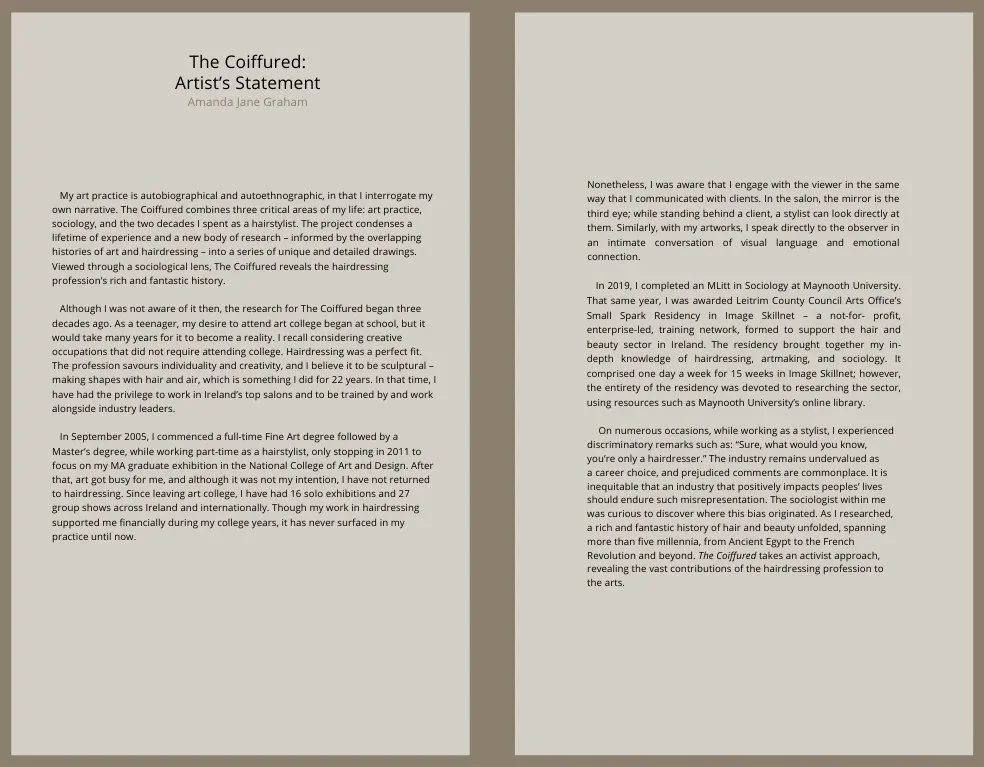 The Coiffured:
Artist's Statement
Amanda Jane Graham

My art practice is autobiographical and autoethnographic, in that I interrogate my own narrative. The Coiffured combines three critical areas of my life: art practice, sociology, and the two decades I spent as a hairstylist. The project condenses a lifetime of experience and a new body of research – informed by the overlapping histories of art and hairdressing – into a series of unique and detailed drawings. Viewed through a sociological lens, The Coiffured reveals the hairdressing profession's rich and fantastic history.

Although I was not aware of it then, the research for The Coiffured began three decades ago. As a teenager, my desire to attend art college began at school, but it would take many years for it to become a reality. I recall considering creative occupations that did not require attending college. Hairdressing was a perfect fit. The profession savours individuality and creativity, and I believe it to be sculptural – making shapes with hair and air, which is something I did for 22 years. In that time, I have had the privilege to work in Ireland's top salons and to be trained by and work alongside industry leaders.

In September 2005, I commenced a full-time Fine Art degree followed by a Master's degree, while working part-time as a hairstylist, only stopping in 2011 to focus on my MA graduate exhibition in the National College of Art and Design. After that, art got busy for me, and although it was not my intention, I have not returned to hairdressing. Since leaving art college, I have had 16 solo exhibitions and 27 group shows across Ireland and internationally. Though my work in hairdressing supported me financially during my college years, it has never surfaced in my practice until now.

Nonetheless, I was aware that I engage with the viewer in the same way that I communicated with clients. In the salon, the mirror is the third eye; while standing behind a client, a stylist can look directly at them. Similarly, with my artworks, I speak directly to the observer in an intimate conversation of visual language and emotional connection.

In 2019, I completed an MLitt in Sociology at Maynooth University. That same year, I was awarded Leitrim County Council Arts Office's Small Spark Residency in Image Skillnet – a not-for- profit, enterprise-led, training network, formed to support the hair and beauty sector in Ireland. The residency brought together my in-depth knowledge of hairdressing, artmaking, and sociology. It comprised one day a week for 15 weeks in Image Skillnet; however, the entirety of the residency was devoted to researching the sector, using resources such as Maynooth University's online library.

On numerous occasions, while working as a stylist, I experienced discriminatory remarks such as: "Sure, what would you know, you're only a hairdresser." The industry remains undervalued as a career choice, and prejudiced comments are commonplace. It is inequitable that an industry that positively impacts peoples' lives should endure such misrepresentation. The sociologist within me was curious to discover where this bias originated. As I researched, a rich and fantastic history of hair and beauty unfolded, spanning more than five millennia, from Ancient Egypt to the French Revolution and beyond. The Coiffured takes an activist approach, revealing the vast contributions of the hairdressing profession to the arts.